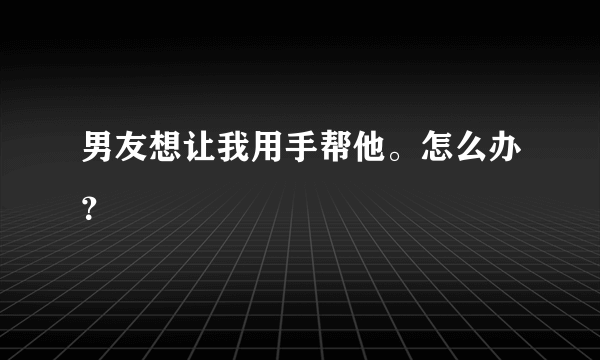 男友想让我用手帮他。怎么办?